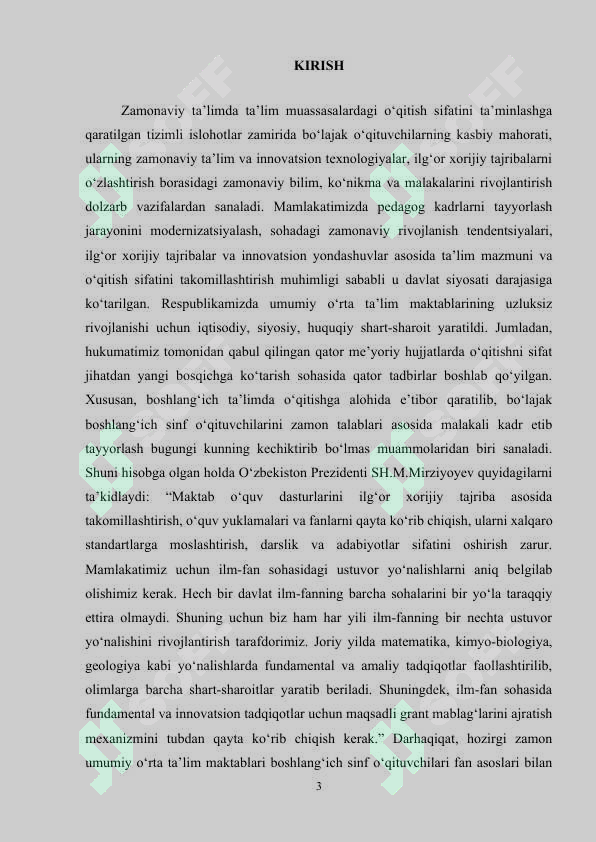 KIRISH

Zamonaviy ta'limda ta'lim muassasalardagi o'qitish sifatini ta'minlashga qaratilgan tizimli islohotlar zamirida bo'lajak o'qituvchilarning kasbiy mahorati, ularning zamonaviy ta'lim va innovatsion texnologiyalar, ilg'or xorijiy tajribalarni o'zlashtirish borasidagi zamonaviy bilim, ko'nikma va malakalarini rivojlantirish dolzarb vazifalardan sanaladi. Mamlakatimizda pedagog kadrlarni tayyorlash jarayonini modernizatsiyalash, sohadagi zamonaviy rivojlanish tendentsiyalari, ilg'or xorijiy tajribalar va innovatsion yondashuvlar asosida ta'lim mazmuni va o'qitish sifatini takomillashtirish muhimligi sababli u davlat siyosati darajasiga ko'tarilgan. Respublikamizda umumiy o'rta ta'lim maktablarining uzluksiz rivojlanishi uchun iqtisodiy, siyosiy, huquqiy shart-sharoit yaratildi. Jumladan, hukumatimiz tomonidan qabul qilingan qator me'yoriy hujjatlarda o'qitishni sifat jihatdan yangi bosqichga ko'tarish sohasida qator tadbirlar boshlab qo'yilgan. Xususan, boshlang'ich ta'limda o'qitishga alohida e'tibor qaratilib, bo'lajak boshlang'ich sinf o'qituvchilarini zamon talablari asosida malakali kadr etib tayyorlash bugungi kunning kechiktirib bo'lmas muammolaridan biri sanaladi. Shuni hisobga olgan holda O'zbekiston Prezidenti SH.M.Mirziyoyev quyidagilarni ta'kidlaydi: "Maktab o'quv dasturlarini ilg'or xorijiy tajriba asosida takomillashtirish, o'quv yuklamalari va fanlarni qayta ko'rib chiqish, ularni xalqaro standartlarga moslashtirish, darslik va adabiyotlar sifatini oshirish zarur. Mamlakatimiz uchun ilm-fan sohasidagi ustuvor yo'nalishlarni aniq belgilab olishimiz kerak. Hech bir davlat ilm-fanning barcha sohalarini bir yo'la taraqqiy ettira olmaydi. Shuning uchun biz ham har yili ilm-fanning bir nechta ustuvor yo'nalishini rivojlantirish tarafdorimiz. Joriy yilda matematika, kimyo-biologiya, geologiya kabi yo'nalishlarda fundamental va amaliy tadqiqotlar faollashtirilib, olimlarga barcha shart-sharoitlar yaratib beriladi. Shuningdek, ilm-fan sohasida fundamental va innovatsion tadqiqotlar uchun maqsadli grant mablag'larini ajratish mexanizmini tubdan qayta ko'rib chiqish kerak." Darhaqiqat, hozirgi zamon umumiy o'rta ta'lim maktablari boshlang'ich sinf o'qituvchilari fan asoslari bilan

3